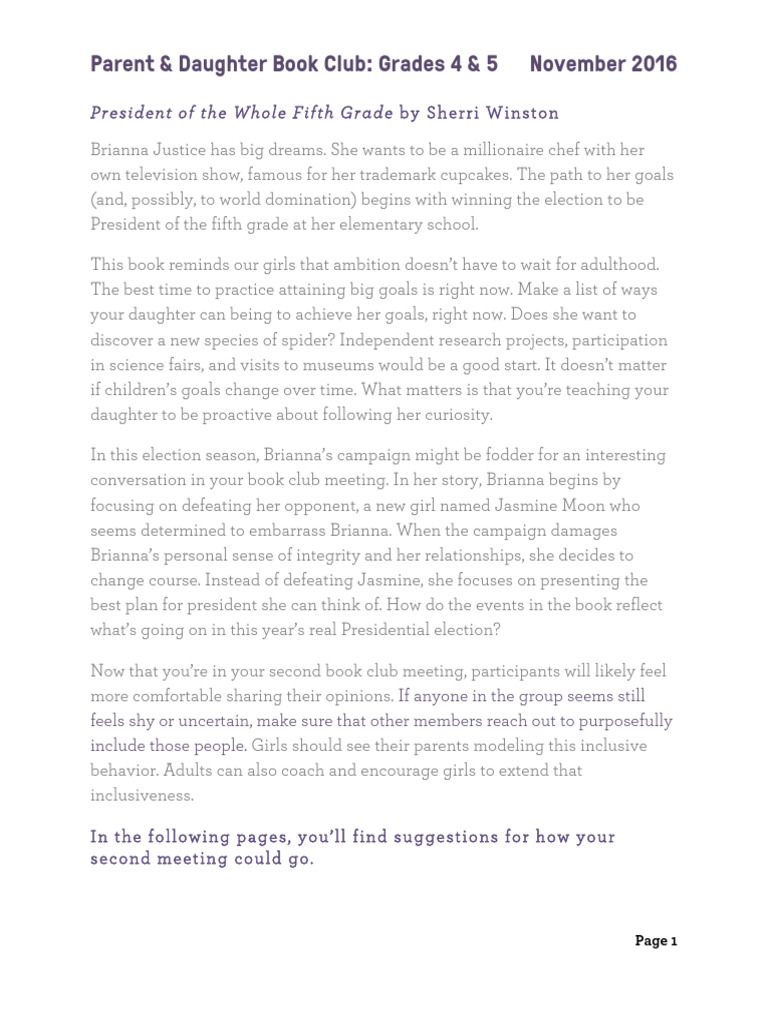 Parent & Daughter Book Club: Grades 4 & 5 November 2016

President of the Whole Fifth Grade by Sherri Winston

Brianna Justice has big dreams. She wants to be a millionaire chef with her own television show, famous for her trademark cupcakes. The path to her goals (and, possibly, to world domination) begins with winning the election to be President of the fifth grade at her elementary school.

This book reminds our girls that ambition doesn't have to wait for adulthood. The best time to practice attaining big goals is right now. Make a list of ways your daughter can being to achieve her goals, right now. Does she want to discover a new species of spider? Independent research projects, participation in science fairs, and visits to museums would be a good start. It doesn't matter if children's goals change over time. What matters is that you're teaching your daughter to be proactive about following her curiosity.

In this election season, Brianna's campaign might be fodder for an interesting conversation in your book club meeting. In her story, Brianna begins by focusing on defeating her opponent, a new girl named Jasmine Moon who seems determined to embarrass Brianna. When the campaign damages Brianna's personal sense of integrity and her relationships, she decides to change course. Instead of defeating Jasmine, she focuses on presenting the best plan for president she can think of. How do the events in the book reflect what's going on in this year's real Presidential election?

Now that you're in your second book club meeting, participants will likely feel more comfortable sharing their opinions. If anyone in the group seems still feels shy or uncertain, make sure that other members reach out to purposefully include those people. Girls should see their parents modeling this inclusive behavior. Adults can also coach and encourage girls to extend that inclusiveness.

In the following pages, you'll find suggestions for how your second meeting could go.

Page 1